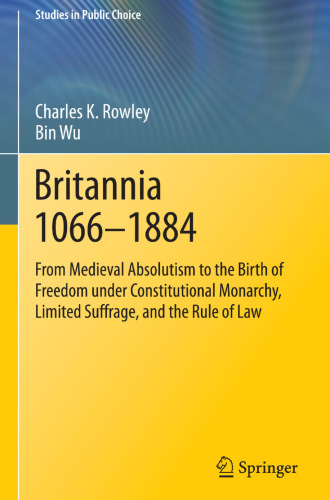 Studies in Public Choice

Charles K. Rowley
Bin Wu

Britannia
1066–1884

From Medieval Absolutism to the Birth of Freedom under Constitutional Monarchy, Limited Suffrage, and the Rule of Law

Springer